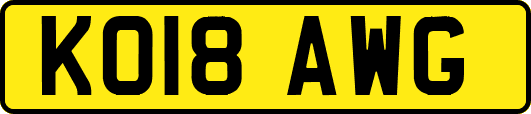 KO18 AWG